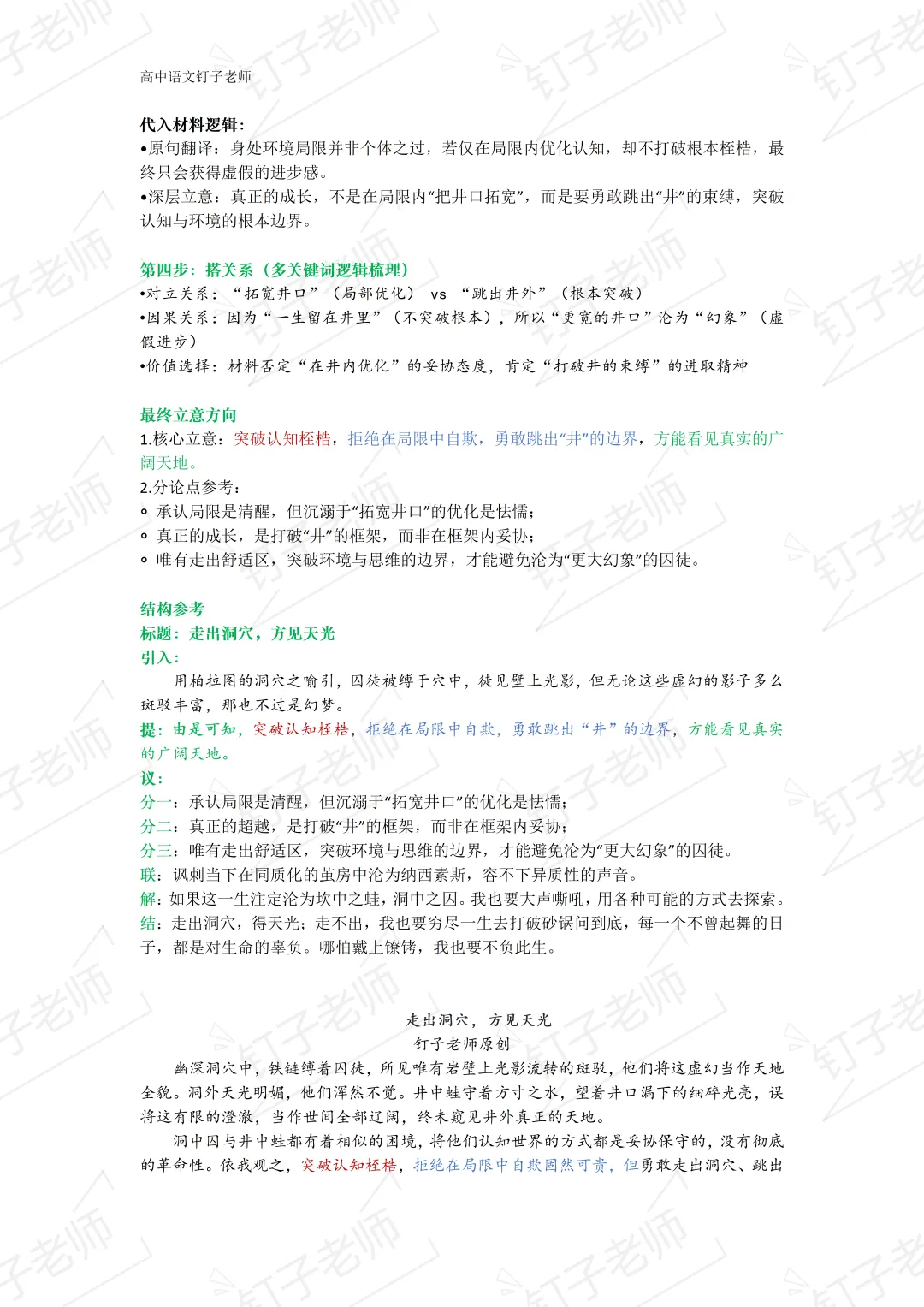 高中语文钉子老师

代入材料逻辑：
•原句翻译：身处环境局限并非个体之过，若仅在局限内优化认知，却不打破根本桎梏，最终只会获得虚假的进步感。
•深层立意：真正的成长，不是在局限内“把井口拓宽”，而是要勇敢跳出“井”的束缚，突破认知与环境的根本边界。

第四步：搭关系（多关键词逻辑梳理）
•对立关系：“拓宽井口”（局部优化） vs “跳出井外”（根本突破）
•因果关系：因为“一生留在井里”（不突破根本），所以“更宽的井口”沦为“幻象”（虚假进步）
•价值选择：材料否定“在井内优化”的妥协态度，肯定“打破井的束缚”的进取精神

最终立意方向
1.核心立意：突破认知桎梏，拒绝在局限中自欺，勇敢跳出“井”的边界，方能看见真实的广阔天地。
2.分论点参考：
◦ 承认局限是清醒，但沉溺于“拓宽井口”的优化是怯懦；
◦ 真正的成长，是打破“井”的框架，而非在框架内妥协；
◦ 唯有走出舒适区，突破环境与思维的边界，才能避免沦为“更大幻象”的囚徒。

结构参考
标题：走出洞穴，方见天光
引入：
用柏拉图的洞穴之喻引，囚徒被缚于穴中，徒见壁上光影，但无论这些虚幻的影子多么斑驳丰富，那也不过是幻梦。
提：由是可知，突破认知桎梏，拒绝在局限中自欺，勇敢跳出“井”的边界，方能看见真实的广阔天地。
议：
分一：承认局限是清醒，但沉溺于“拓宽井口”的优化是怯懦；
分二：真正的超越，是打破“井”的框架，而非在框架内妥协；
分三：唯有走出舒适区，突破环境与思维的边界，才能避免沦为“更大幻象”的囚徒。
联：讽刺当下在同质化的茧房中沦为纳西素斯，容不下异质性的声音。
解：如果这一生注定沦为坎中之蛙，洞中之囚。我也要大声嘶吼，用各种可能的方式去探索。
结：走出洞穴，得天光；走不出，我也要穷尽一生去打破砂锅问到底，每一个不曾起舞的日子，都是对生命的辜负。哪怕戴上镣铐，我也要不负此生。

走出洞穴，方见天光
钉子老师原创
幽深洞穴中，铁链缚着囚徒，所见唯有岩壁上光影流转的斑驳，他们将这虚幻当作天地全貌。洞外天光明媚，他们浑然不觉。井中蛙守着方寸之水，望着井口漏下的细碎光亮，误将这有限的澄澈，当作世间全部辽阔，终未窥见井外真正的天地。
洞中囚与井中蛙都有着相似的困境，将他们认知世界的方式都是妥协保守的，没有彻底的革命性。依我观之，突破认知桎梏，拒绝在局限中自欺固然可贵，但勇敢走出洞穴、跳出

钉子老师